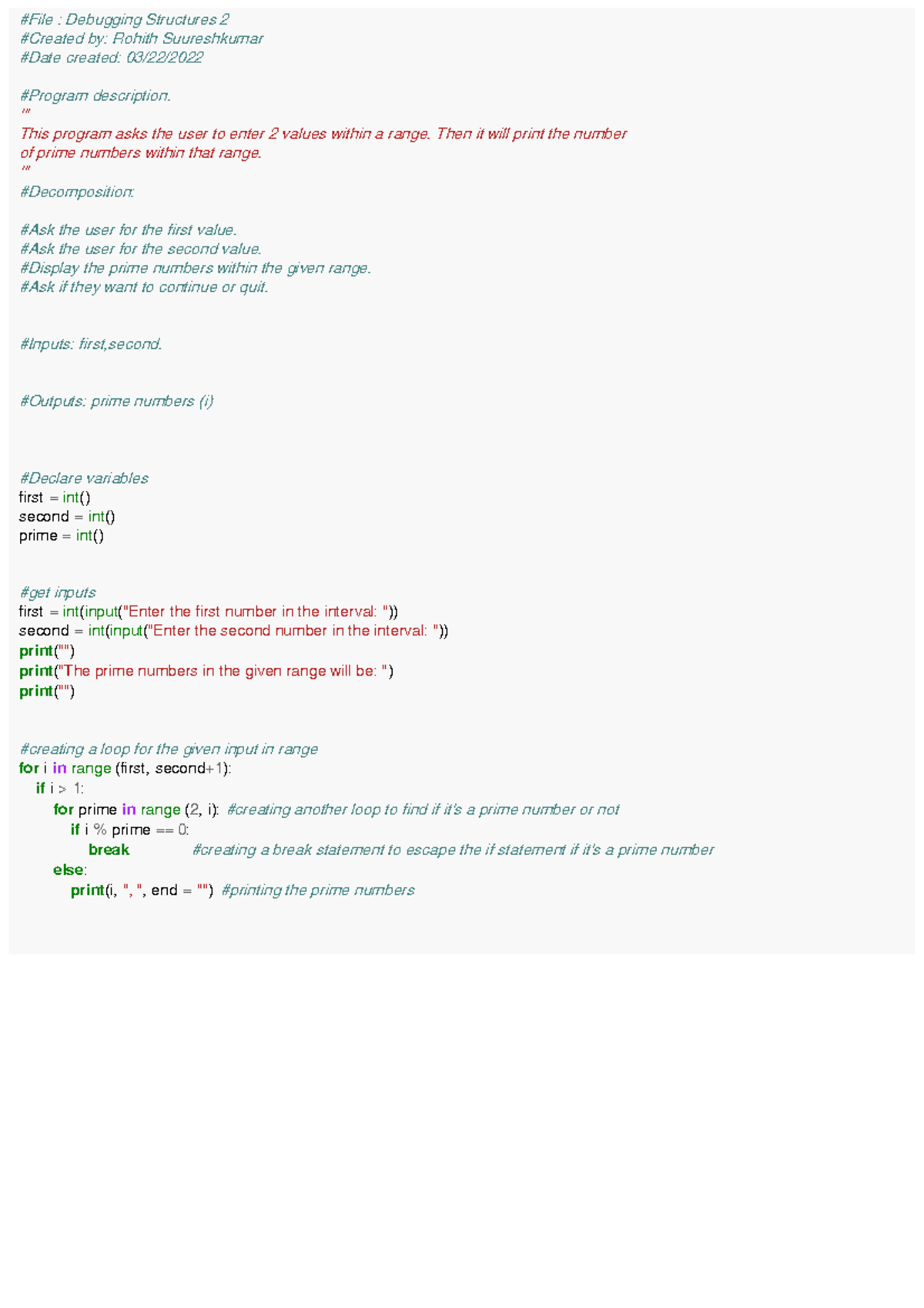 #File : Debugging Structures 2
#Created by: Rohith Suureshkumar
#Date created: 03/22/2022

#Program description.
'''
This program asks the user to enter 2 values within a range. Then it will print the number
of prime numbers within that range.
'''
#Decomposition:

#Ask the user for the first value.
#Ask the user for the second value.
#Display the prime numbers within the given range.
#Ask if they want to continue or quit.


#Inputs: first,second.


#Outputs: prime numbers (i)



#Declare variables
first = int()
second = int()
prime = int()


#get inputs
first = int(input("Enter the first number in the interval: "))
second = int(input("Enter the second number in the interval: "))
print("")
print("The prime numbers in the given range will be: ")
print("")


#creating a loop for the given input in range
for i in range (first, second+1):
    if i > 1:
        for prime in range (2, i): #creating another loop to find if it's a prime number or not
            if i % prime == 0:
                break            #creating a break statement to escape the if statement if it's a prime number
        else:
            print(i, ", ", end = "") #printing the prime numbers